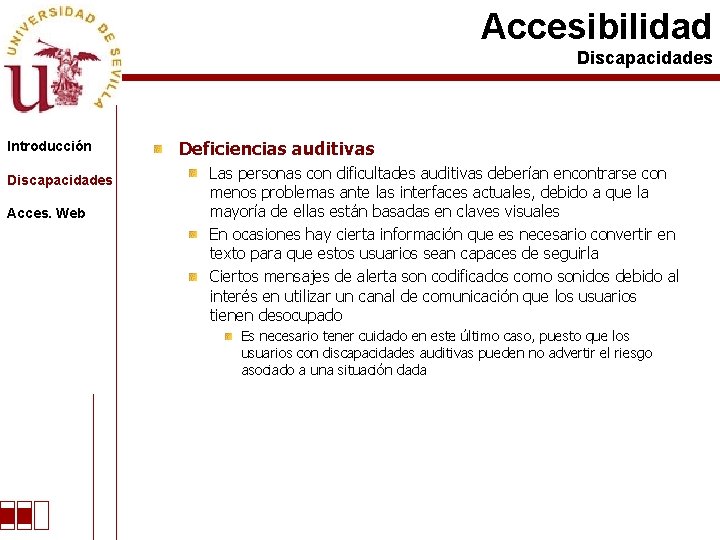 UNIVERSIDAD DE SEVILLA

Accesibilidad
Discapacidades

Introducción

Discapacidades

Acces. Web

Deficiencias auditivas

Las personas con dificultades auditivas deberían encontrarse con menos problemas ante las interfaces actuales, debido a que la mayoría de ellas están basadas en claves visuales

En ocasiones hay cierta información que es necesario convertir en texto para que estos usuarios sean capaces de seguirla

Ciertos mensajes de alerta son codificados como sonidos debido al interés en utilizar un canal de comunicación que los usuarios tienen desocupado

Es necesario tener cuidado en este último caso, puesto que los usuarios con discapacidades auditivas pueden no advertir el riesgo asociado a una situación dada